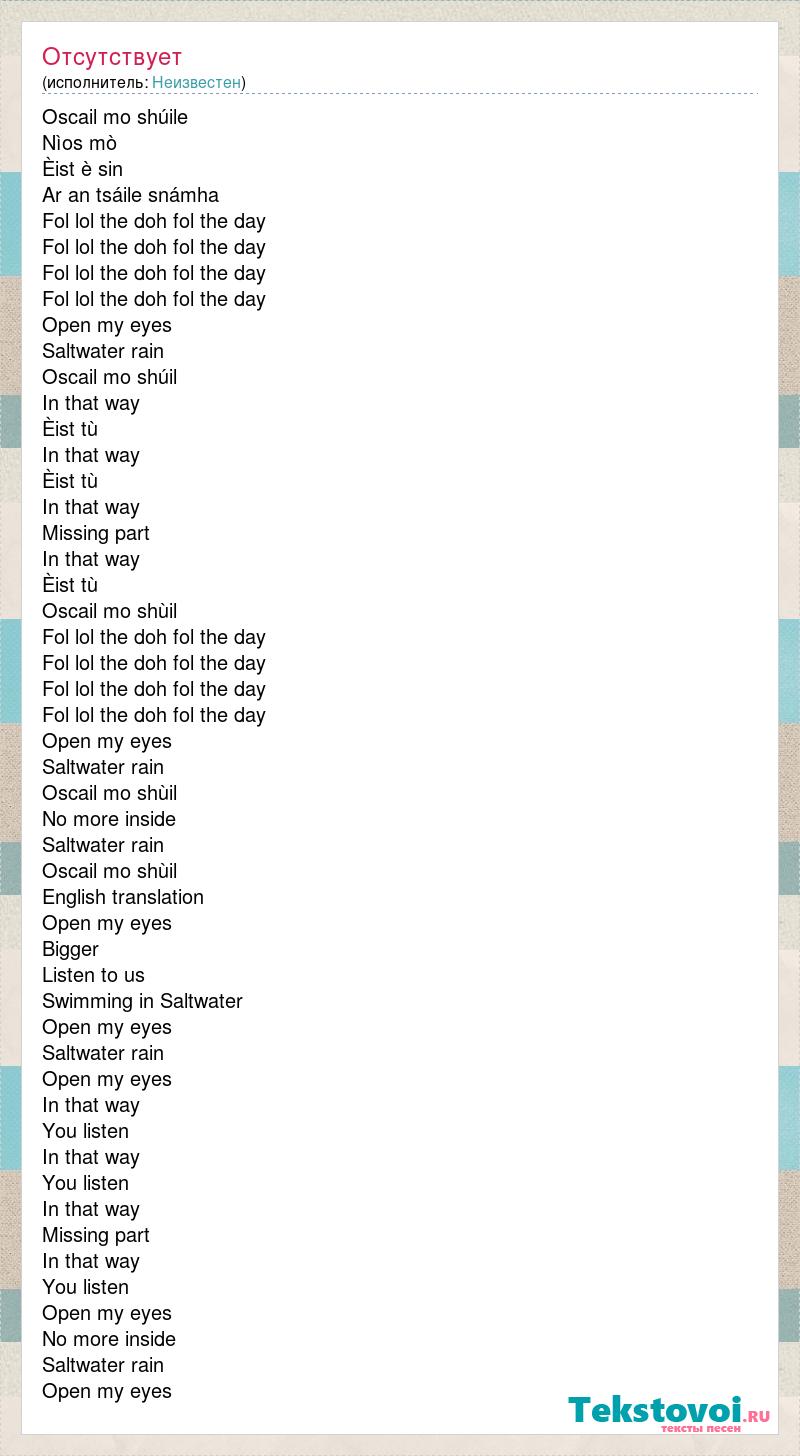 Отсутствует
(исполнитель: Неизвестен)

Oscail mo shúile
Nìos mò
Èist è sin
Ar an tsáile snámha
Fol lol the doh fol the day
Fol lol the doh fol the day
Fol lol the doh fol the day
Fol lol the doh fol the day
Open my eyes
Saltwater rain
Oscail mo shúil
In that way
Èist tù
In that way
Èist tù
In that way
Missing part
In that way
Èist tù
Oscail mo shùil
Fol lol the doh fol the day
Fol lol the doh fol the day
Fol lol the doh fol the day
Fol lol the doh fol the day
Open my eyes
Saltwater rain
Oscail mo shùil
No more inside
Saltwater rain
Oscail mo shùil
English translation
Open my eyes
Bigger
Listen to us
Swimming in Saltwater
Open my eyes
Saltwater rain
Open my eyes
In that way
You listen
In that way
You listen
In that way
Missing part
In that way
You listen
Open my eyes
No more inside
Saltwater rain
Open my eyes

Tekstovoi.RU
тексты песен